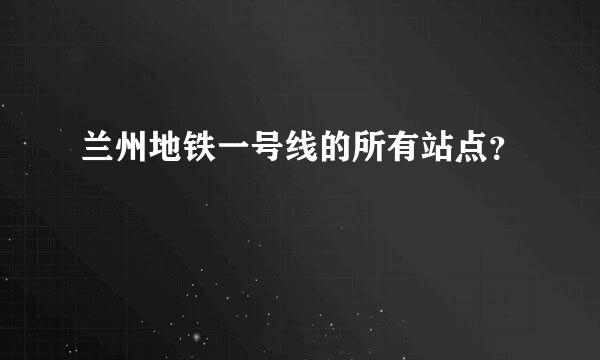 兰州地铁一号线的所有站点?